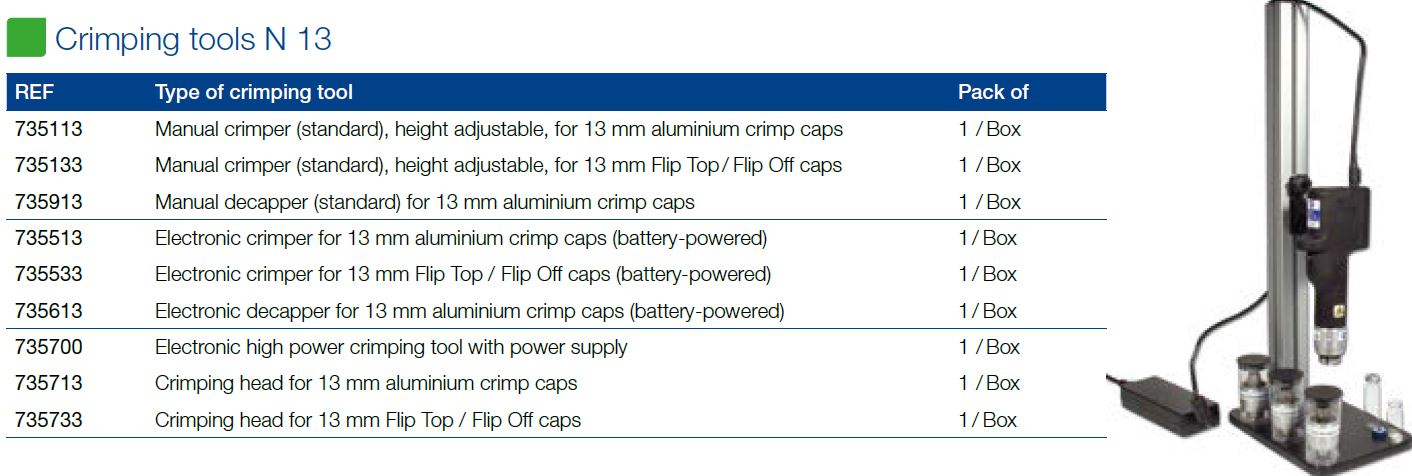 Crimping tools N 13

| REF | Type of crimping tool | Pack of |
|---|---|---|
| 735113 | Manual crimper (standard), height adjustable, for 13 mm aluminium crimp caps | 1 / Box |
| 735133 | Manual crimper (standard), height adjustable, for 13 mm Flip Top / Flip Off caps | 1 / Box |
| 735913 | Manual decapper (standard) for 13 mm aluminium crimp caps | 1 / Box |
| 735513 | Electronic crimper for 13 mm aluminium crimp caps (battery-powered) | 1 / Box |
| 735533 | Electronic crimper for 13 mm Flip Top / Flip Off caps (battery-powered) | 1 / Box |
| 735613 | Electronic decapper for 13 mm aluminium crimp caps (battery-powered) | 1 / Box |
| 735700 | Electronic high power crimping tool with power supply | 1 / Box |
| 735713 | Crimping head for 13 mm aluminium crimp caps | 1 / Box |
| 735733 | Crimping head for 13 mm Flip Top / Flip Off caps | 1 / Box |